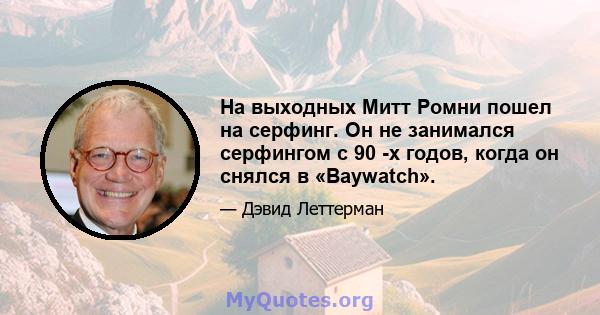 На выходных Митт Ромни пошел на серфинг. Он не занимался серфингом с 90 -х годов, когда он снялся в «Baywatch».

— Дэвид Леттерман

MyQuotes.org